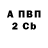 А ПВП
2 Cb